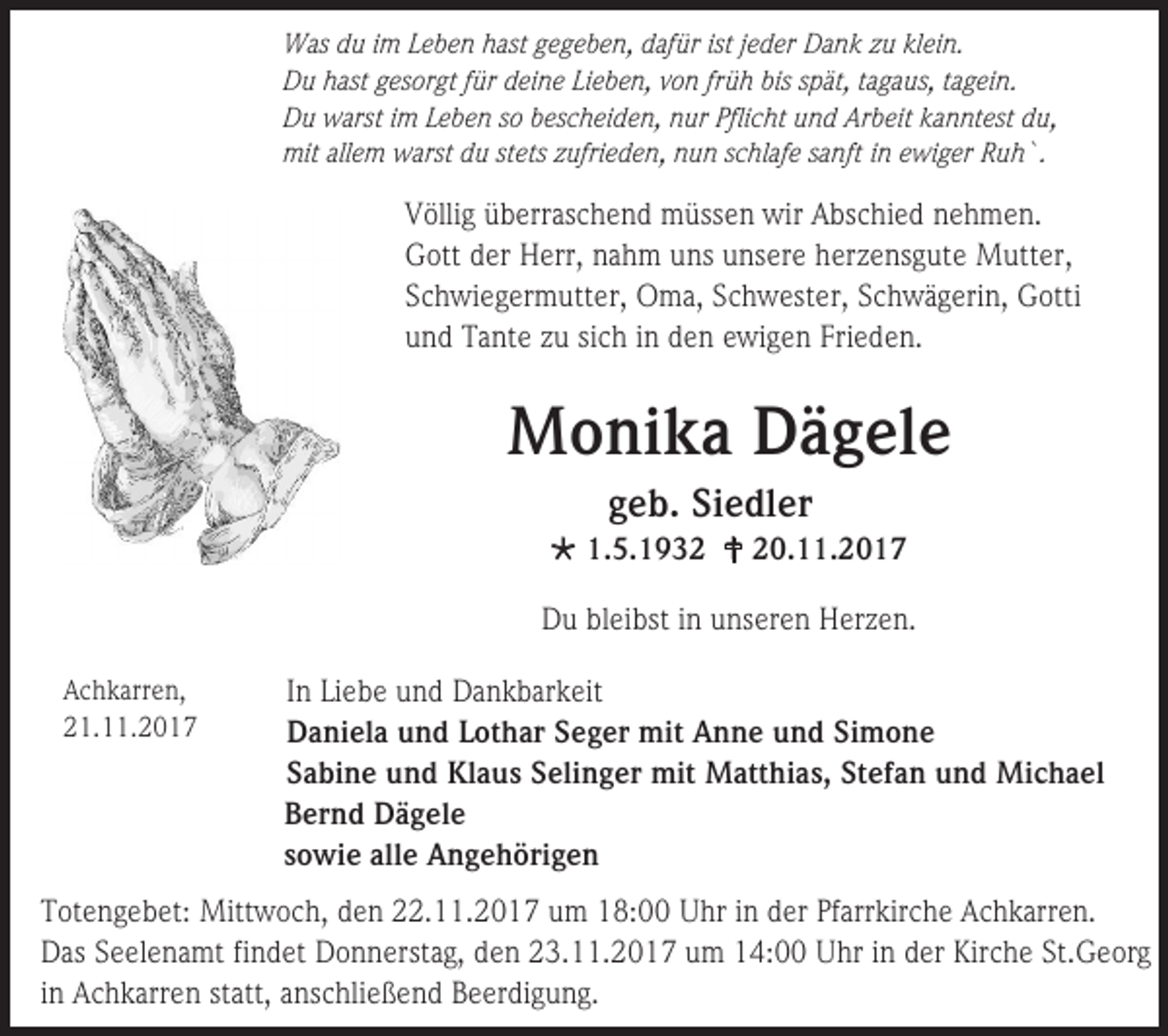 Was du im Leben hast gegeben, dafür ist jeder Dank zu klein.
Du hast gesorgt für deine Lieben, von früh bis spät, tagaus, tagein.
Du warst im Leben so bescheiden, nur Pflicht und Arbeit kanntest du,
mit allem warst du stets zufrieden, nun schlafe sanft in ewiger Ruh`.

Völlig überraschend müssen wir Abschied nehmen. Gott der Herr, nahm uns unsere herzensgute Mutter, Schwiegermutter, Oma, Schwester, Schwägerin, Gotti und Tante zu sich in den ewigen Frieden.

Monika Dägele

geb. Siedler

* 1.5.1932 † 20.11.2017

Du bleibst in unseren Herzen.

Achkarren,
21.11.2017

In Liebe und Dankbarkeit
Daniela und Lothar Seger mit Anne und Simone
Sabine und Klaus Selinger mit Matthias, Stefan und Michael
Bernd Dägele
sowie alle Angehörigen

Totengebet: Mittwoch, den 22.11.2017 um 18:00 Uhr in der Pfarrkirche Achkarren. Das Seelenamt findet Donnerstag, den 23.11.2017 um 14:00 Uhr in der Kirche St.Georg in Achkarren statt, anschließend Beerdigung.